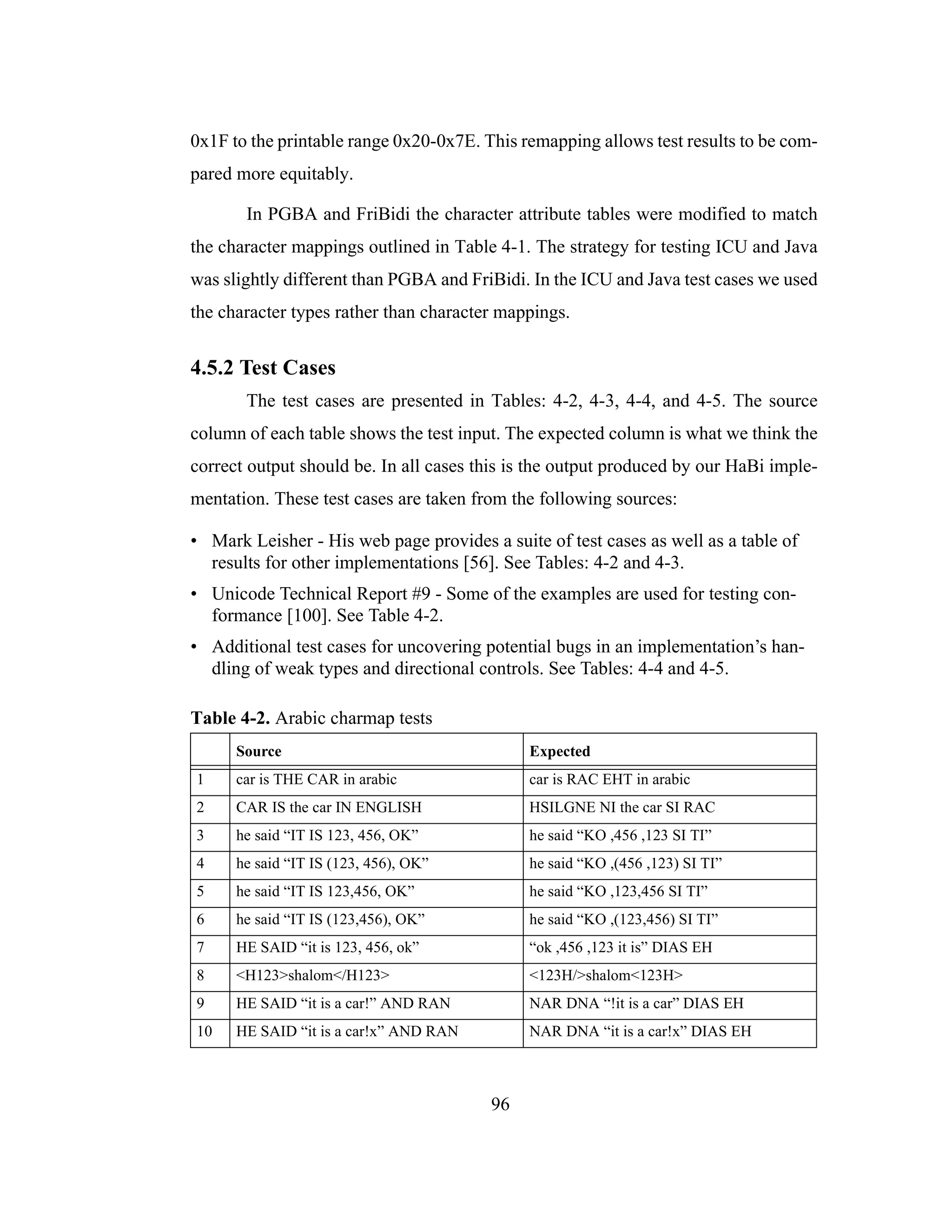 0x1F to the printable range 0x20-0x7E. This remapping allows test results to be compared more equitably.

In PGBA and FriBidi the character attribute tables were modified to match the character mappings outlined in Table 4-1. The strategy for testing ICU and Java was slightly different than PGBA and FriBidi. In the ICU and Java test cases we used the character types rather than character mappings.

4.5.2 Test Cases

The test cases are presented in Tables: 4-2, 4-3, 4-4, and 4-5. The source column of each table shows the test input. The expected column is what we think the correct output should be. In all cases this is the output produced by our HaBi implementation. These test cases are taken from the following sources:

• Mark Leisher - His web page provides a suite of test cases as well as a table of results for other implementations [56]. See Tables: 4-2 and 4-3.

• Unicode Technical Report #9 - Some of the examples are used for testing conformance [100]. See Table 4-2.

• Additional test cases for uncovering potential bugs in an implementation’s handling of weak types and directional controls. See Tables: 4-4 and 4-5.

Table 4-2. Arabic charmap tests

| | Source | Expected |
|---|---|---|
| 1 | car is THE CAR in arabic | car is RAC EHT in arabic |
| 2 | CAR IS the car IN ENGLISH | HSILGNE NI the car SI RAC |
| 3 | he said “IT IS 123, 456, OK” | he said “KO ,456 ,123 SI TI” |
| 4 | he said “IT IS (123, 456), OK” | he said “KO ,(456 ,123) SI TI” |
| 5 | he said “IT IS 123,456, OK” | he said “KO ,123,456 SI TI” |
| 6 | he said “IT IS (123,456), OK” | he said “KO ,(123,456) SI TI” |
| 7 | HE SAID “it is 123, 456, ok” | “ok ,456 ,123 it is” DIAS EH |
| 8 | <H123>shalom</H123> | <123H/>shalom<123H> |
| 9 | HE SAID “it is a car!” AND RAN | NAR DNA “!it is a car” DIAS EH |
| 10 | HE SAID “it is a car!x” AND RAN | NAR DNA “it is a car!x” DIAS EH |

96